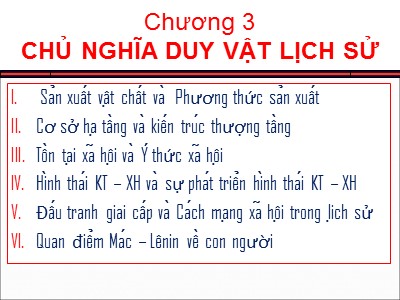 Chương 3
CHỦ NGHĨA DUY VẬT LỊCH SỬ

I. Sản xuất vật chất và Phương thức sản xuất
II. Cơ sở hạ tầng và kiến trúc thượng tầng
III. Tồn tại xã hội và Ý thức xã hội
IV. Hình thái KT – XH và sự phát triển hình thái KT – XH
V. Đấu tranh giai cấp và Cách mạng xã hội trong lịch sử
VI. Quan điểm Mác – Lênin về con người